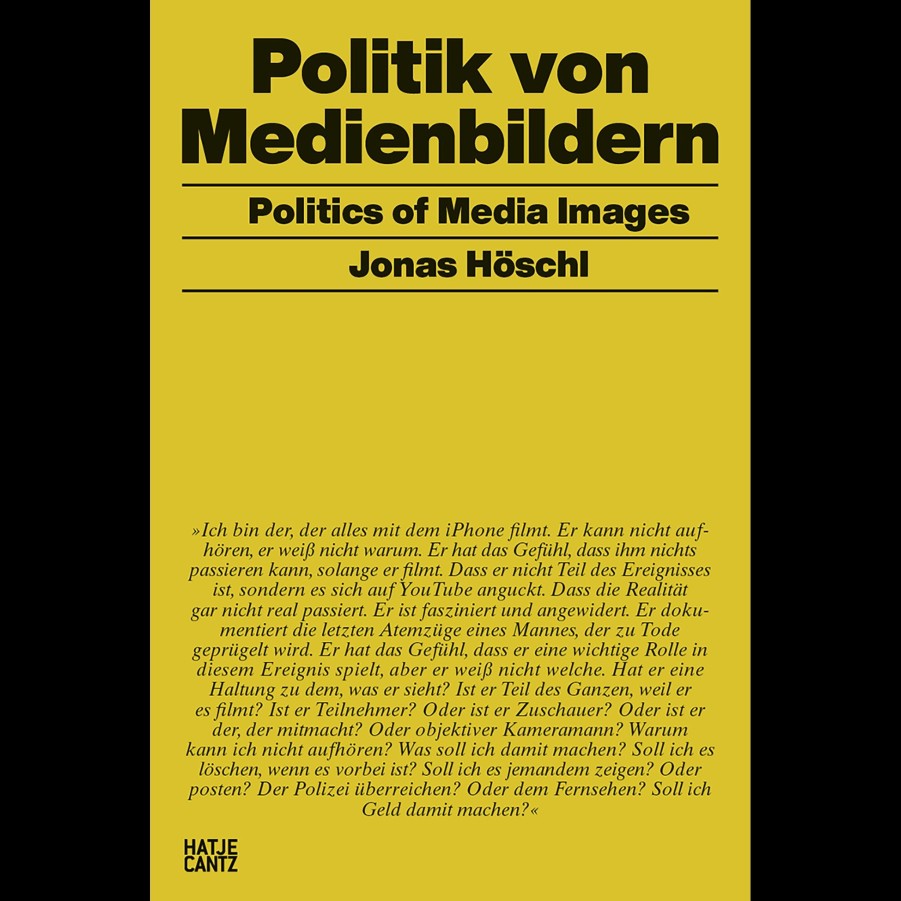 Politik von Medienbildern

Politics of Media Images

Jonas Höschl

»Ich bin der, der alles mit dem iPhone filmt. Er kann nicht aufhören, er weiß nicht warum. Er hat das Gefühl, dass ihm nichts passieren kann, solange er filmt. Dass er nicht Teil des Ereignisses ist, sondern es sich auf YouTube anguckt. Dass die Realität gar nicht real passiert. Er ist fasziniert und angewidert. Er dokumentiert die letzten Atemzüge eines Mannes, der zu Tode geprügelt wird. Er hat das Gefühl, dass er eine wichtige Rolle in diesem Ereignis spielt, aber er weiß nicht welche. Hat er eine Haltung zu dem, was er sieht? Ist er Teil des Ganzen, weil er es filmt? Ist er Teilnehmer? Oder ist er Zuschauer? Oder ist er der, der mitmacht? Oder objektiver Kameramann? Warum kann ich nicht aufhören? Was soll ich damit machen? Soll ich es löschen, wenn es vorbei ist? Soll ich es jemandem zeigen? Oder posten? Der Polizei überreichen? Oder dem Fernsehen? Soll ich Geld damit machen?«

HATJE CANTZ